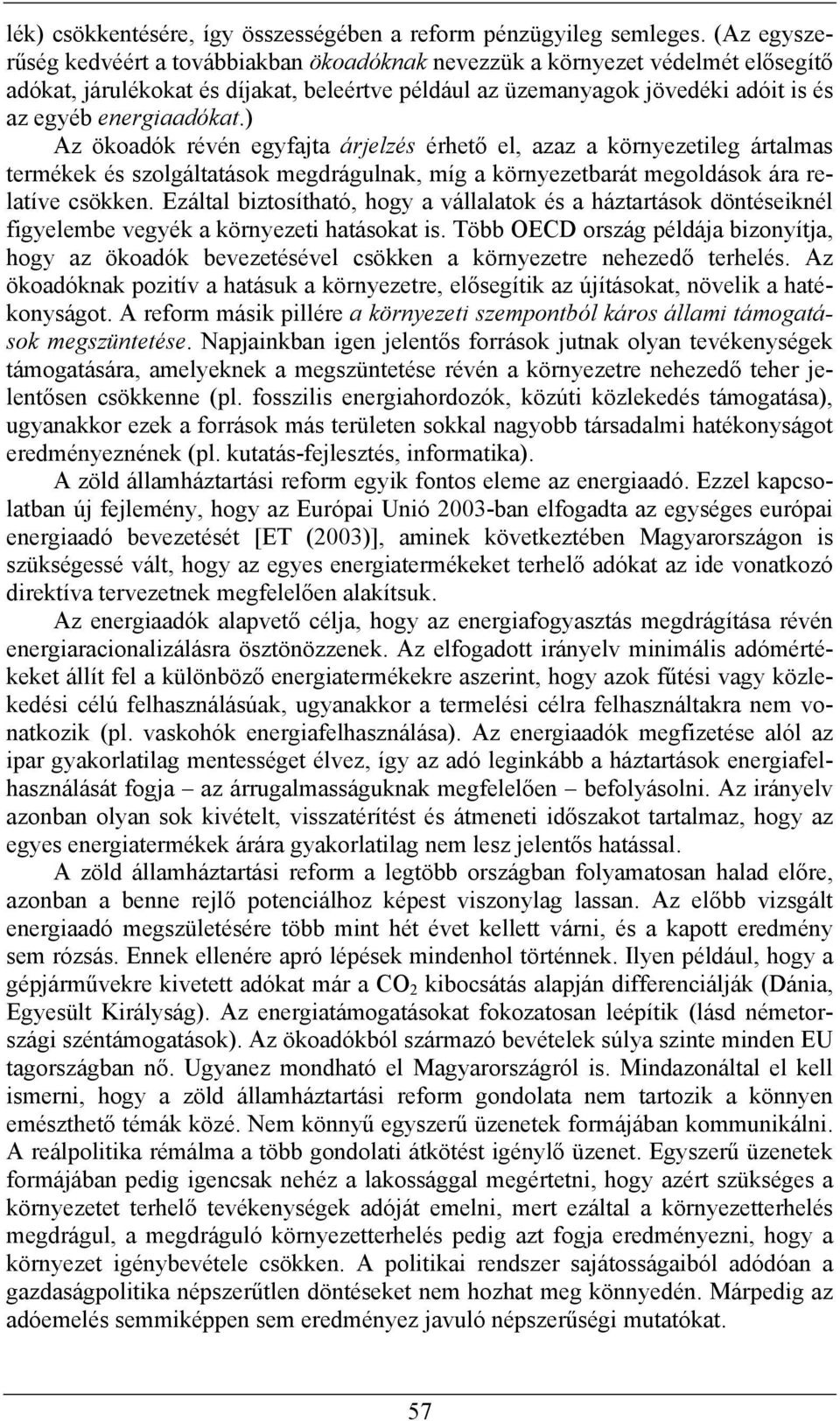 lék) csökkentésére, így összességében a reform pénzügyileg semleges. (Az egyszerűség kedvéért a továbbiakban ökoadóknak nevezzük a környezet védelmét elősegítő adókat, járulékokat és díjakat, beleértve például az üzemanyagok jövedéki adóit is és az egyéb energiaadókat.)

Az ökoadók révén egyfajta árjelzés érhető el, azaz a környezetileg ártalmas termékek és szolgáltatások megdrágulnak, míg a környezetbarát megoldások ára relatíve csökken. Ezáltal biztosítható, hogy a vállalatok és a háztartások döntéseiknél figyelembe vegyék a környezeti hatásokat is. Több OECD ország példája bizonyítja, hogy az ökoadók bevezetésével csökken a környezetre nehezedő terhelés. Az ökoadóknak pozitív a hatásuk a környezetre, elősegítik az újításokat, növelik a hatékonyságot. A reform másik pillére a környezeti szempontból káros állami támogatások megszüntetése. Napjainkban igen jelentős források jutnak olyan tevékenységek támogatására, amelyeknek a megszüntetése révén a környezetre nehezedő teher jelentősen csökkenne (pl. fosszilis energiahordozók, közúti közlekedés támogatása), ugyanakkor ezek a források más területen sokkal nagyobb társadalmi hatékonyságot eredményeznének (pl. kutatás-fejlesztés, informatika).

A zöld államháztartási reform egyik fontos eleme az energiaadó. Ezzel kapcsolatban új fejlemény, hogy az Európai Unió 2003-ban elfogadta az egységes európai energiaadó bevezetését [ET (2003)], aminek következtében Magyarországon is szükségessé vált, hogy az egyes energiatermékeket terhelő adókat az ide vonatkozó direktíva tervezetnek megfelelően alakítsuk.

Az energiaadók alapvető célja, hogy az energiafogyasztás megdrágítása révén energiaracionalizálásra ösztönözzenek. Az elfogadott irányelv minimális adómértékeket állít fel a különböző energiatermékekre aszerint, hogy azok fűtési vagy közlekedési célú felhasználásúak, ugyanakkor a termelési célra felhasználtakra nem vonatkozik (pl. vaskohók energiafelhasználása). Az energiaadók megfizetése alól az ipar gyakorlatilag mentességet élvez, így az adó leginkább a háztartások energiafelhasználását fogja – az árrugalmasságuknak megfelelően – befolyásolni. Az irányelv azonban olyan sok kivételt, visszatérítést és átmeneti időszakot tartalmaz, hogy az egyes energiatermékek árára gyakorlatilag nem lesz jelentős hatással.

A zöld államháztartási reform a legtöbb országban folyamatosan halad előre, azonban a benne rejlő potenciálhoz képest viszonylag lassan. Az előbb vizsgált energiaadó megszületésére több mint hét évet kellett várni, és a kapott eredmény sem rózsás. Ennek ellenére apró lépések mindenhol történnek. Ilyen például, hogy a gépjárművekre kivetett adókat már a $CO_2$ kibocsátás alapján differenciálják (Dánia, Egyesült Királyság). Az energiatámogatásokat fokozatosan leépítik (lásd németországi széntámogatások). Az ökoadókból származó bevételek súlya szinte minden EU tagországban nő. Ugyanez mondható el Magyarországról is. Mindazonáltal el kell ismerni, hogy a zöld államháztartási reform gondolata nem tartozik a könnyen emészthető témák közé. Nem könnyű egyszerű üzenetek formájában kommunikálni. A reálpolitika rémálma a több gondolati átkötést igénylő üzenet. Egyszerű üzenetek formájában pedig igencsak nehéz a lakossággal megértetni, hogy azért szükséges a környezetet terhelő tevékenységek adóját emelni, mert ezáltal a környezetterhelés megdrágul, a megdráguló környezetterhelés pedig azt fogja eredményezni, hogy a környezet igénybevétele csökken. A politikai rendszer sajátosságaiból adódóan a gazdaságpolitika népszerűtlen döntéseket nem hozhat meg könnyedén. Márpedig az adóemelés semmiképpen sem eredményez javuló népszerűségi mutatókat.

57